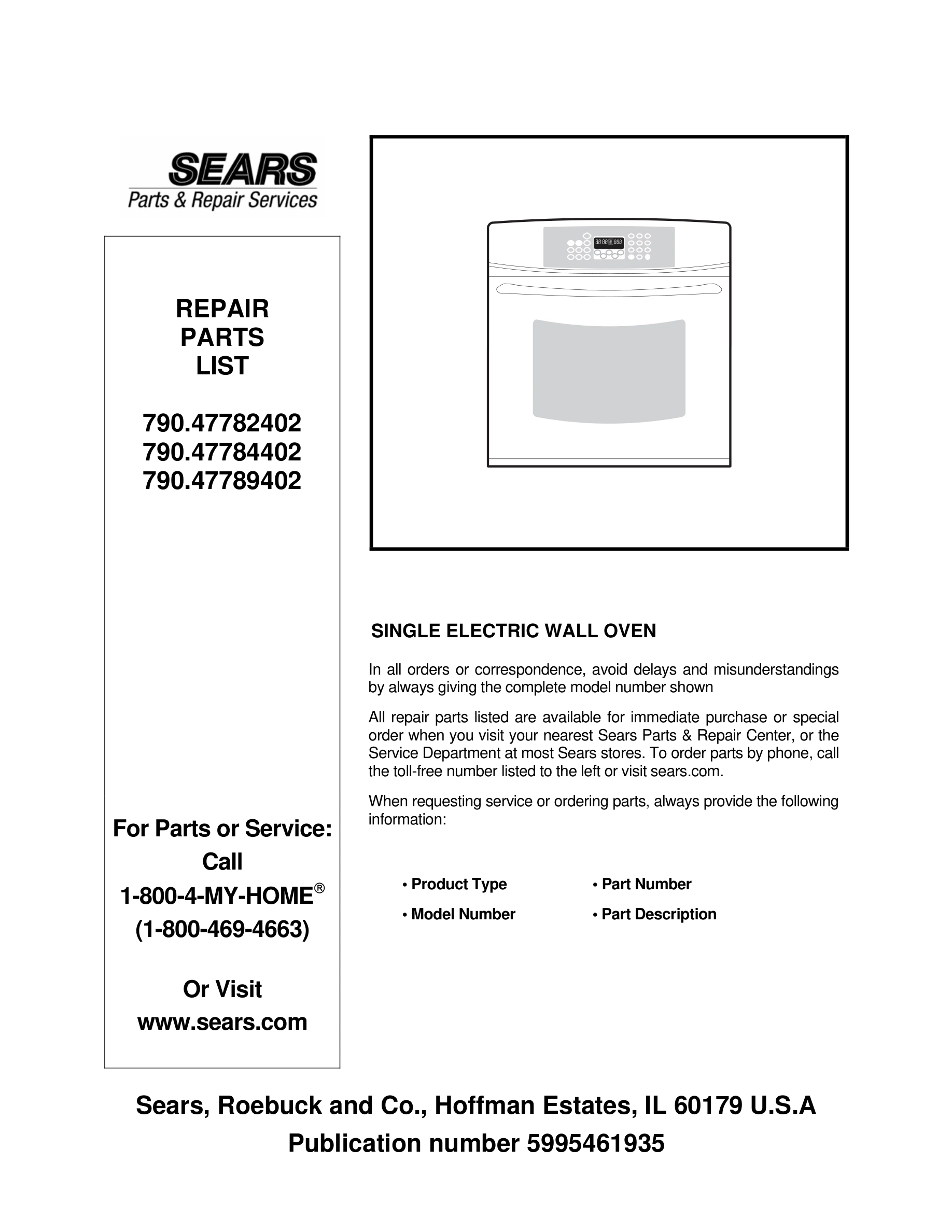 SEARS
Parts & Repair Services

REPAIR
PARTS
LIST

790.47782402
790.47784402
790.47789402

For Parts or Service:
Call
1-800-4-MY-HOME®
(1-800-469-4663)

Or Visit
www.sears.com

88:88 888

SINGLE ELECTRIC WALL OVEN

In all orders or correspondence, avoid delays and misunderstandings by always giving the complete model number shown

All repair parts listed are available for immediate purchase or special order when you visit your nearest Sears Parts & Repair Center, or the Service Department at most Sears stores. To order parts by phone, call the toll-free number listed to the left or visit sears.com.

When requesting service or ordering parts, always provide the following information:

• Product Type
• Model Number
• Part Number
• Part Description

Sears, Roebuck and Co., Hoffman Estates, IL 60179 U.S.A
Publication number 5995461935